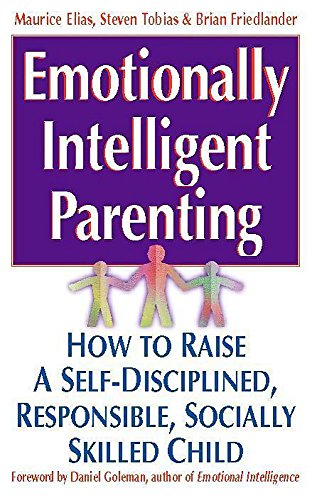 Maurice Elias, Steven Tobias & Brian Friedlander

Emotionally Intelligent Parenting

HOW TO RAISE A SELF-DISCIPLINED, RESPONSIBLE, SOCIALLY SKILLED CHILD

Foreword by Daniel Goleman, author of Emotional Intelligence